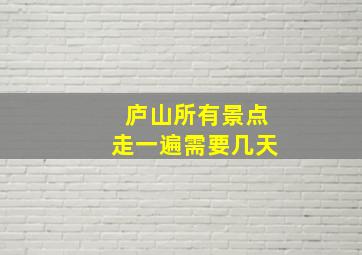 庐山所有景点
走一遍需要几天